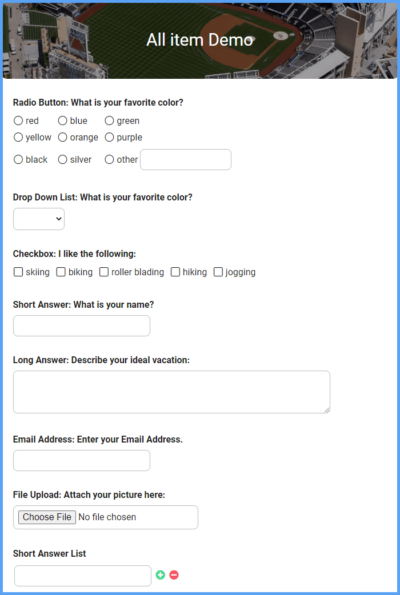 All item Demo

Radio Button: What is your favorite color?

red blue green
yellow orange purple
black silver other

Drop Down List: What is your favorite color?

Checkbox: I like the following:

skiing biking roller blading hiking jogging

Short Answer: What is your name?

Long Answer: Describe your ideal vacation:

Email Address: Enter your Email Address.

File Upload: Attach your picture here:

Choose File No file chosen

Short Answer List